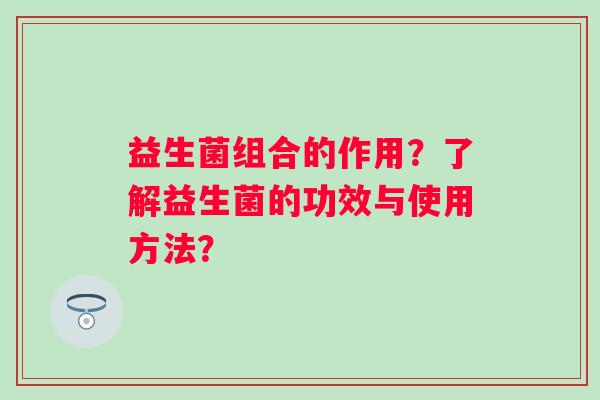 益生菌组合的作用？了解益生菌的功效与使用方法？